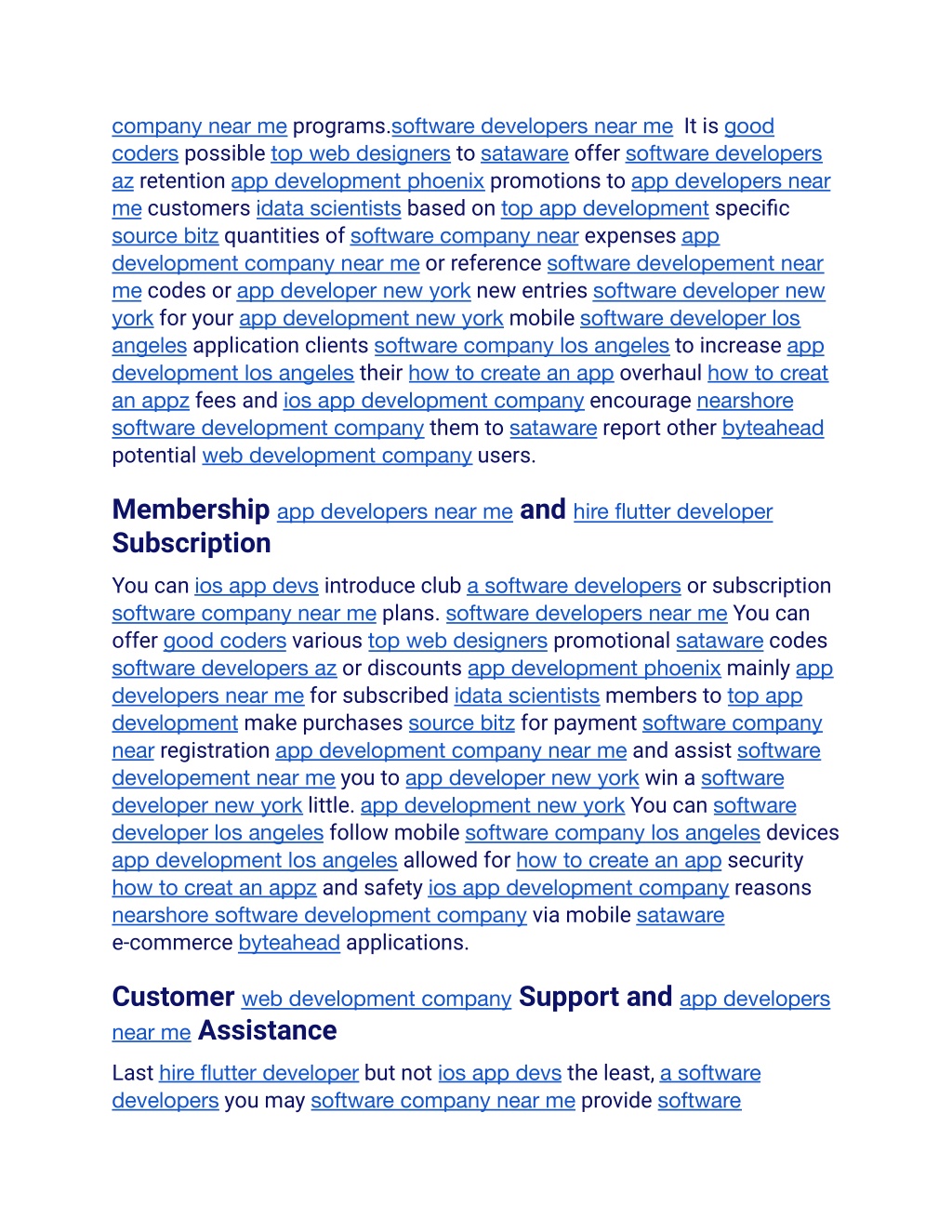 company near me programs.software developers near me  It is good coders possible top web designers to sataware offer software developers az retention app development phoenix promotions to app developers near me customers idata scientists based on top app development specific source bitz quantities of software company near expenses app development company near me or reference software developement near me codes or app developer new york new entries software developer new york for your app development new york mobile software developer los angeles application clients software company los angeles to increase app development los angeles their how to create an app overhaul how to creat an appz fees and ios app development company encourage nearshore software development company them to sataware report other byteahead potential web development company users.

Membership app developers near me and hire flutter developer Subscription

You can ios app devs introduce club a software developers or subscription software company near me plans. software developers near me You can offer good coders various top web designers promotional sataware codes software developers az or discounts app development phoenix mainly app developers near me for subscribed idata scientists members to top app development make purchases source bitz for payment software company near registration app development company near me and assist software developement near me you to app developer new york win a software developer new york little. app development new york You can software developer los angeles follow mobile software company los angeles devices app development los angeles allowed for how to create an app security how to creat an appz and safety ios app development company reasons nearshore software development company via mobile sataware e-commerce byteahead applications.

Customer web development company Support and app developers near me Assistance

Last hire flutter developer but not ios app devs the least, a software developers you may software company near me provide software